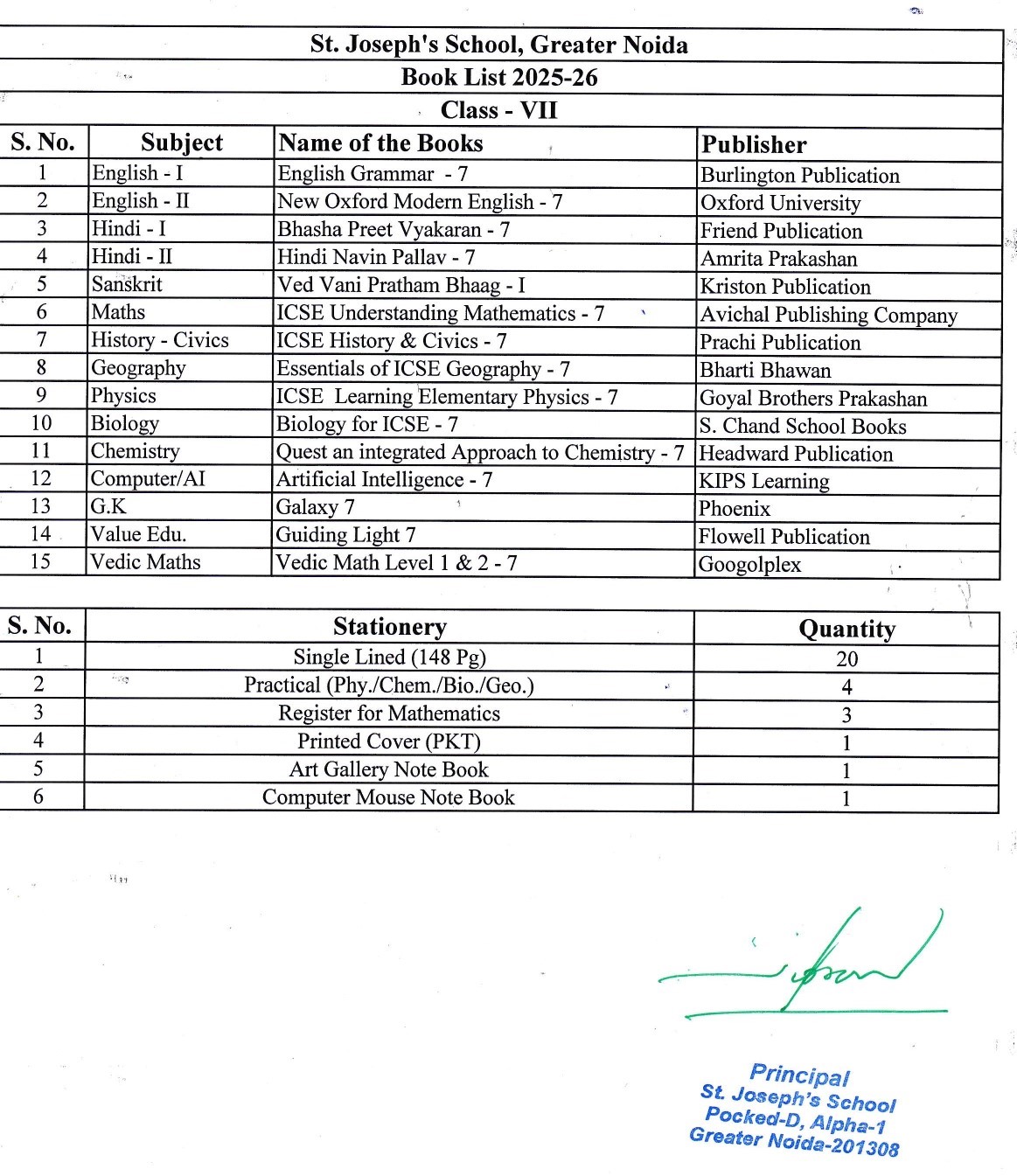 St. Joseph's School, Greater Noida
Book List 2025-26
Class - VII

| S. No. | Subject | Name of the Books | Publisher |
|---|---|---|---|
| 1 | English - I | English Grammar - 7 | Burlington Publication |
| 2 | English - II | New Oxford Modern English - 7 | Oxford University |
| 3 | Hindi - I | Bhasha Preet Vyakaran - 7 | Friend Publication |
| 4 | Hindi - II | Hindi Navin Pallav - 7 | Amrita Prakashan |
| 5 | Sanskrit | Ved Vani Pratham Bhaag - I | Kriston Publication |
| 6 | Maths | ICSE Understanding Mathematics - 7 | Avichal Publishing Company |
| 7 | History - Civics | ICSE History & Civics - 7 | Prachi Publication |
| 8 | Geography | Essentials of ICSE Geography - 7 | Bharti Bhawan |
| 9 | Physics | ICSE Learning Elementary Physics - 7 | Goyal Brothers Prakashan |
| 10 | Biology | Biology for ICSE - 7 | S. Chand School Books |
| 11 | Chemistry | Quest an integrated Approach to Chemistry - 7 | Headward Publication |
| 12 | Computer/AI | Artificial Intelligence - 7 | KIPS Learning |
| 13 | G.K | Galaxy 7 | Phoenix |
| 14 | Value Edu. | Guiding Light 7 | Flowell Publication |
| 15 | Vedic Maths | Vedic Math Level 1 & 2 - 7 | Googolplex |

| S. No. | Stationery | Quantity |
|---|---|---|
| 1 | Single Lined (148 Pg) | 20 |
| 2 | Practical (Phy./Chem./Bio./Geo.) | 4 |
| 3 | Register for Mathematics | 3 |
| 4 | Printed Cover (PKT) | 1 |
| 5 | Art Gallery Note Book | 1 |
| 6 | Computer Mouse Note Book | 1 |

Principal
St. Joseph's School
Pocked-D, Alpha-1
Greater Noida-201308